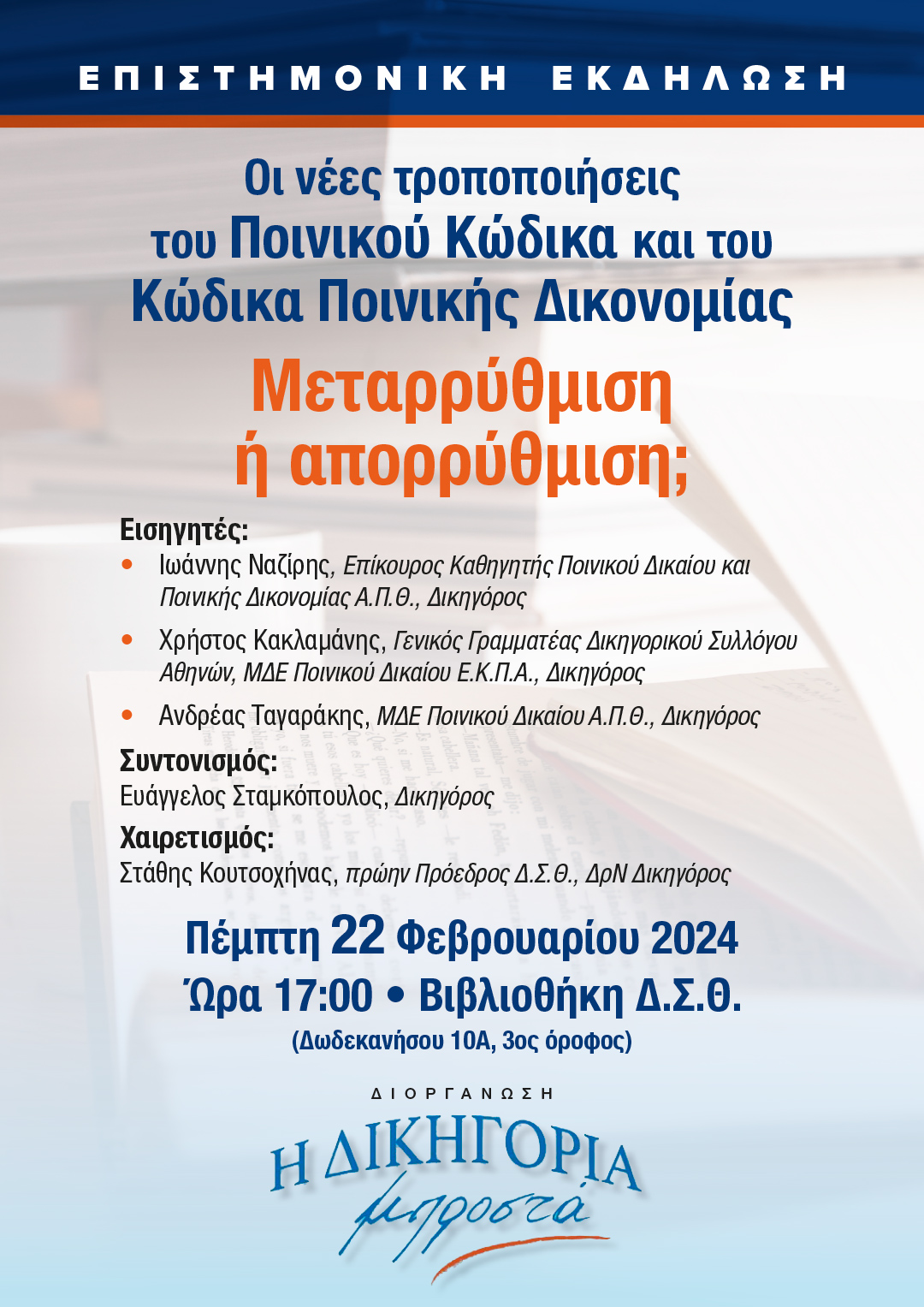 ΕΠΙΣΤΗΜΟΝΙΚΗ ΕΚΔΗΛΩΣΗ

Οι νέες τροποποιήσεις του Ποινικού Κώδικα και του Κώδικα Ποινικής Δικονομίας

Μεταρρύθμιση ή απορρύθμιση;

Εισηγητές:
• Ιωάννης Ναζίρης, Επίκουρος Καθηγητής Ποινικού Δικαίου και Ποινικής Δικονομίας Α.Π.Θ., Δικηγόρος
• Χρήστος Κακλαμάνης, Γενικός Γραμματέας Δικηγορικού Συλλόγου Αθηνών, ΜΔΕ Ποινικού Δικαίου Ε.Κ.Π.Α., Δικηγόρος
• Ανδρέας Ταγαράκης, ΜΔΕ Ποινικού Δικαίου Α.Π.Θ., Δικηγόρος

Συντονισμός:
Ευάγγελος Σταμκόπουλος, Δικηγόρος

Χαιρετισμός:
Στάθης Κουτσοχήνας, πρώην Πρόεδρος Δ.Σ.Θ., ΔρΝ Δικηγόρος

Πέμπτη 22 Φεβρουαρίου 2024
Ώρα 17:00 • Βιβλιοθήκη Δ.Σ.Θ.
(Δωδεκανήσου 10Α, 3ος όροφος)

ΔΙΟΡΓΑΝΩΣΗ
Η ΔΙΚΗΓΟΡΙΑ μπροστά